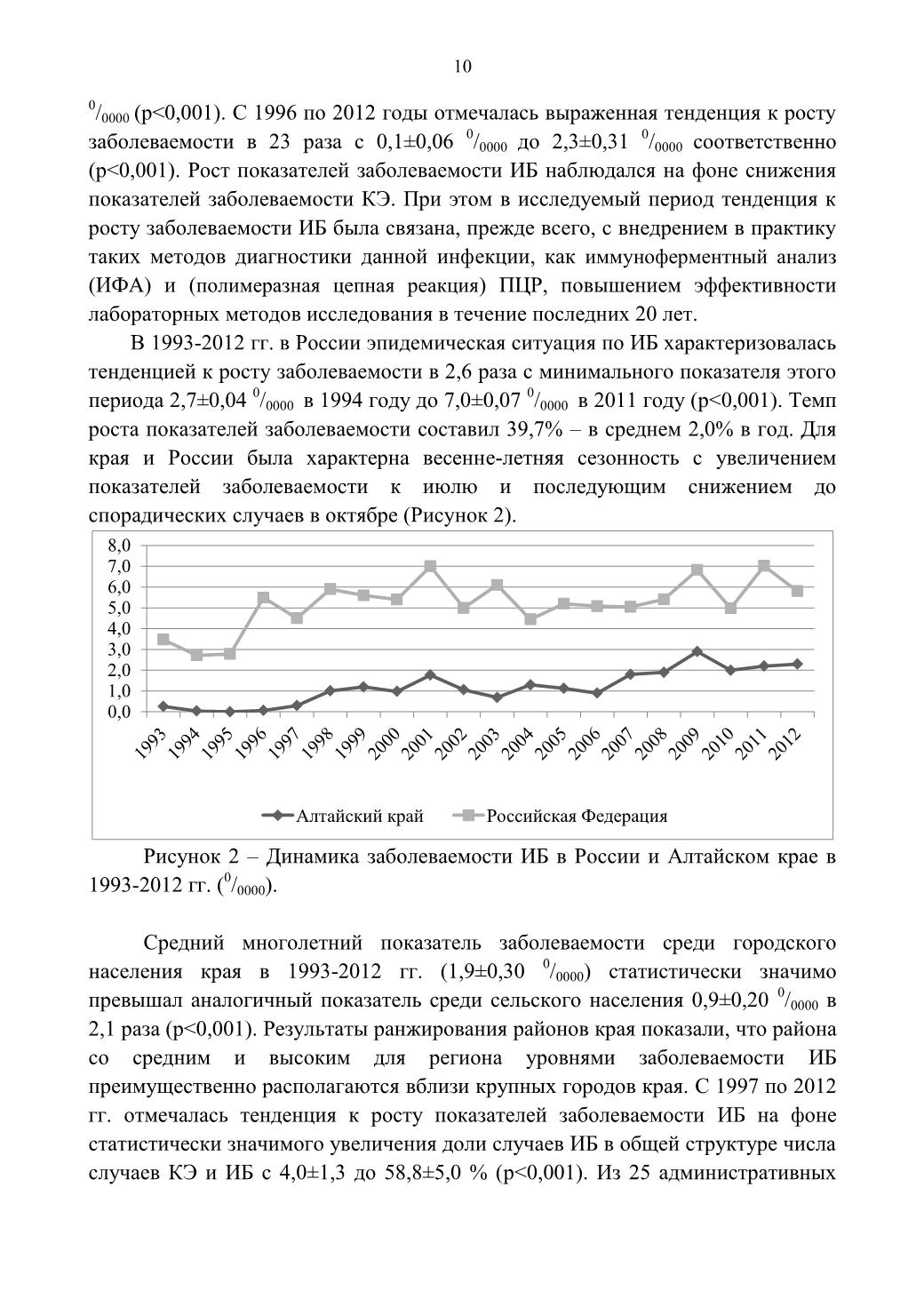 10

$^0/_{0000}$ (p<0,001). С 1996 по 2012 годы отмечалась выраженная тенденция к росту заболеваемости в 23 раза с 0,1±0,06 $^0/_{0000}$ до 2,3±0,31 $^0/_{0000}$ соответственно (p<0,001). Рост показателей заболеваемости ИБ наблюдался на фоне снижения показателей заболеваемости КЭ. При этом в исследуемый период тенденция к росту заболеваемости ИБ была связана, прежде всего, с внедрением в практику таких методов диагностики данной инфекции, как иммуноферментный анализ (ИФА) и (полимеразная цепная реакция) ПЦР, повышением эффективности лабораторных методов исследования в течение последних 20 лет.

В 1993-2012 гг. в России эпидемическая ситуация по ИБ характеризовалась тенденцией к росту заболеваемости в 2,6 раза с минимального показателя этого периода 2,7±0,04 $^0/_{0000}$ в 1994 году до 7,0±0,07 $^0/_{0000}$ в 2011 году (p<0,001). Темп роста показателей заболеваемости составил 39,7% – в среднем 2,0% в год. Для края и России была характерна весенне-летняя сезонность с увеличением показателей заболеваемости к июлю и последующим снижением до спорадических случаев в октябре (Рисунок 2).

8,0
7,0
6,0
5,0
4,0
3,0
2,0
1,0
0,0
1993 1994 1995 1996 1997 1998 1999 2000 2001 2002 2003 2004 2005 2006 2007 2008 2009 2010 2011 2012
Алтайский край Российская Федерация

Рисунок 2 – Динамика заболеваемости ИБ в России и Алтайском крае в 1993-2012 гг. ($^0/_{0000}$).

Средний многолетний показатель заболеваемости среди городского населения края в 1993-2012 гг. (1,9±0,30 $^0/_{0000}$) статистически значимо превышал аналогичный показатель среди сельского населения 0,9±0,20 $^0/_{0000}$ в 2,1 раза (p<0,001). Результаты ранжирования районов края показали, что района со средним и высоким для региона уровнями заболеваемости ИБ преимущественно располагаются вблизи крупных городов края. С 1997 по 2012 гг. отмечалась тенденция к росту показателей заболеваемости ИБ на фоне статистически значимого увеличения доли случаев ИБ в общей структуре числа случаев КЭ и ИБ с 4,0±1,3 до 58,8±5,0 % (p<0,001). Из 25 административных